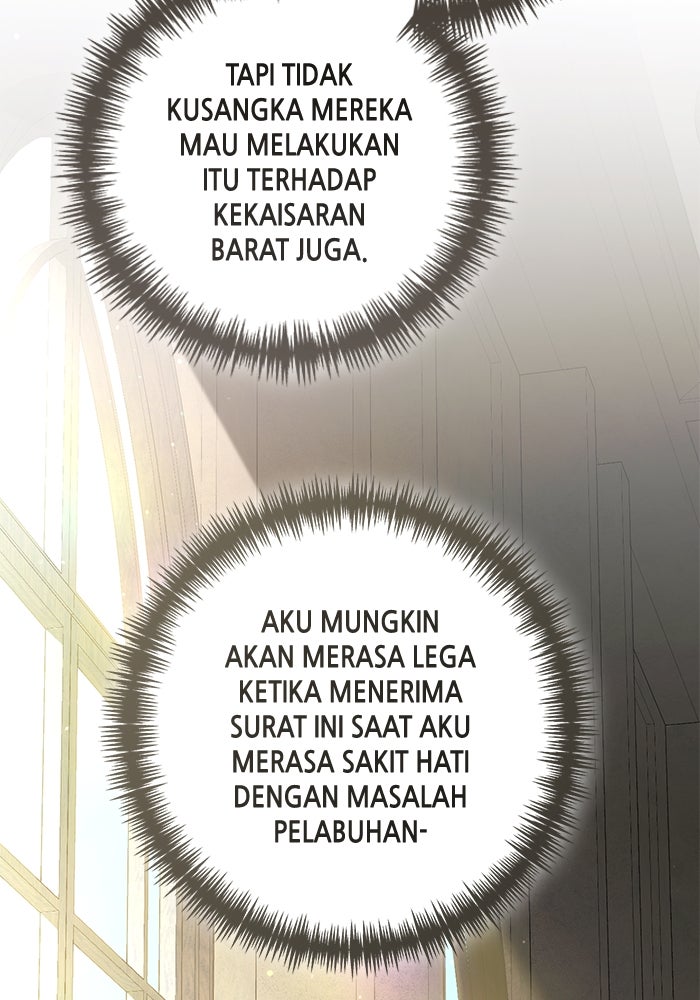 TAPI TIDAK KUSANGKA MEREKA MAU MELAKUKAN ITU TERHADAP KEKAISARAN BARAT JUGA.

AKU MUNGKIN AKAN MERASA LEGA KETIKA MENERIMA SURAT INI SAAT AKU MERASA SAKIT HATI DENGAN MASALAH PELABUHAN-